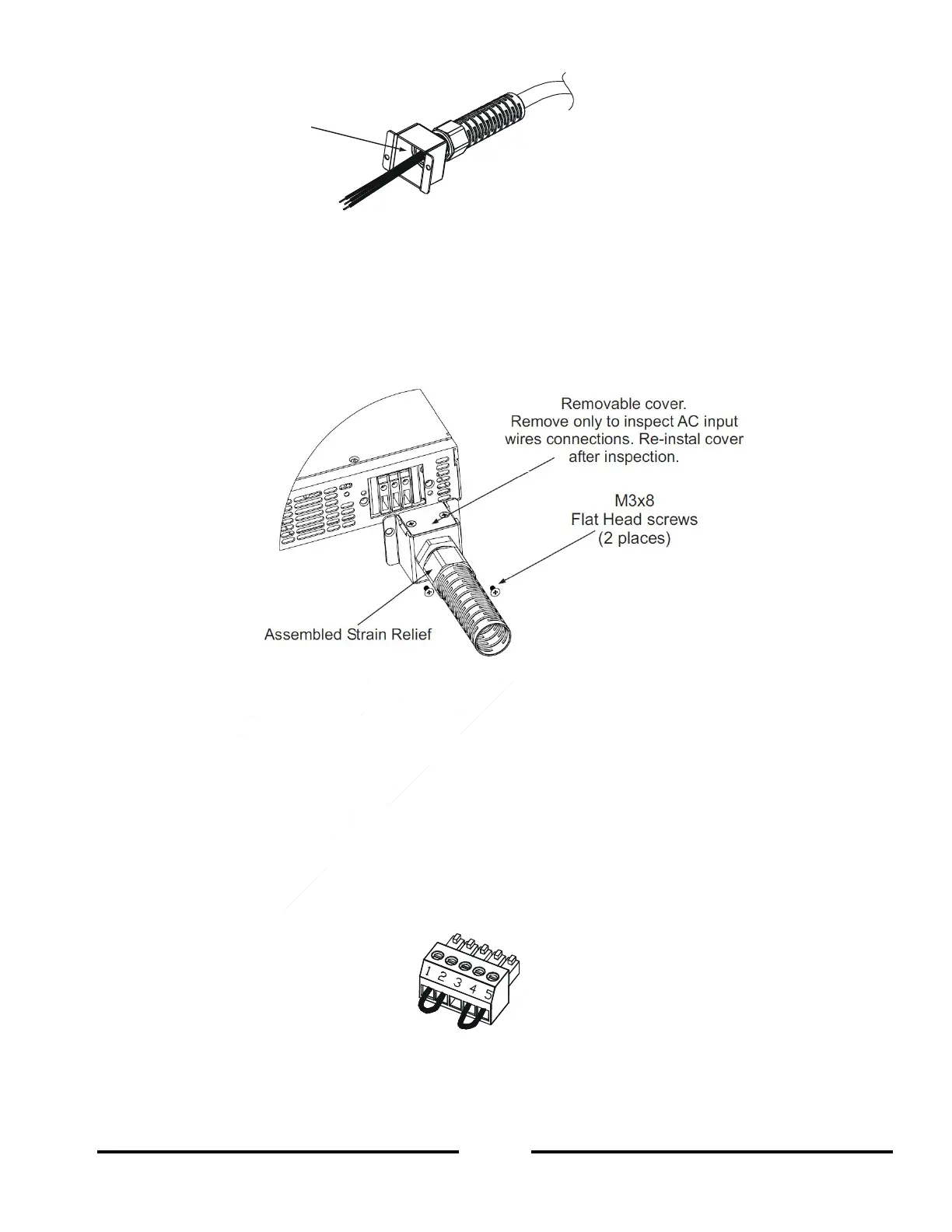 Removable cover.
Remove only to inspect AC input wires connections. Re-instal cover after inspection.

M3x8
Flat Head screws
(2 places)

Assembled Strain Relief

1 2 3 4 5